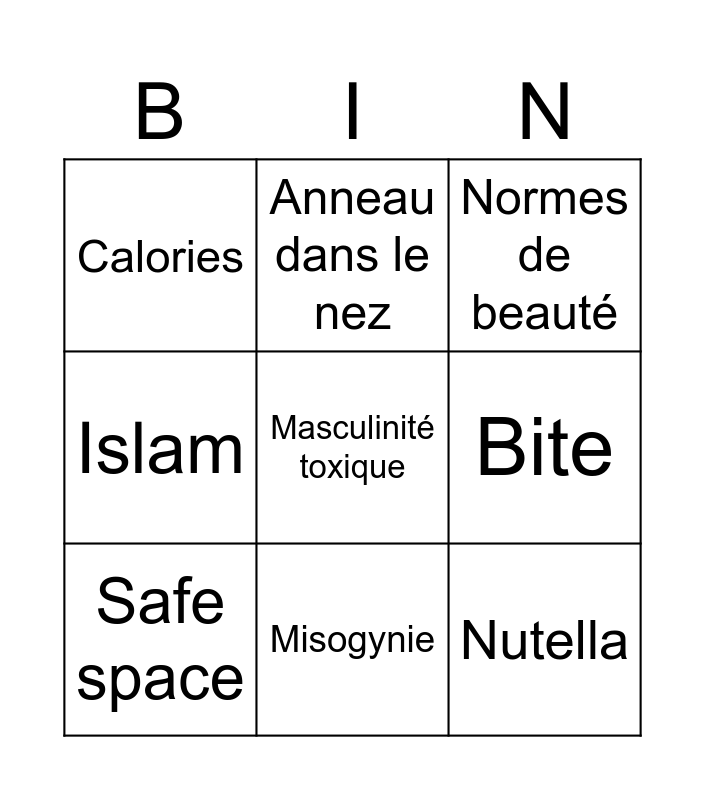 | B | I | N |
|---|---|---|
| Calories | Anneau dans le nez | Normes de beauté |
| Islam | Masculinité toxique | Bite |
| Safe space | Misogynie | Nutella |